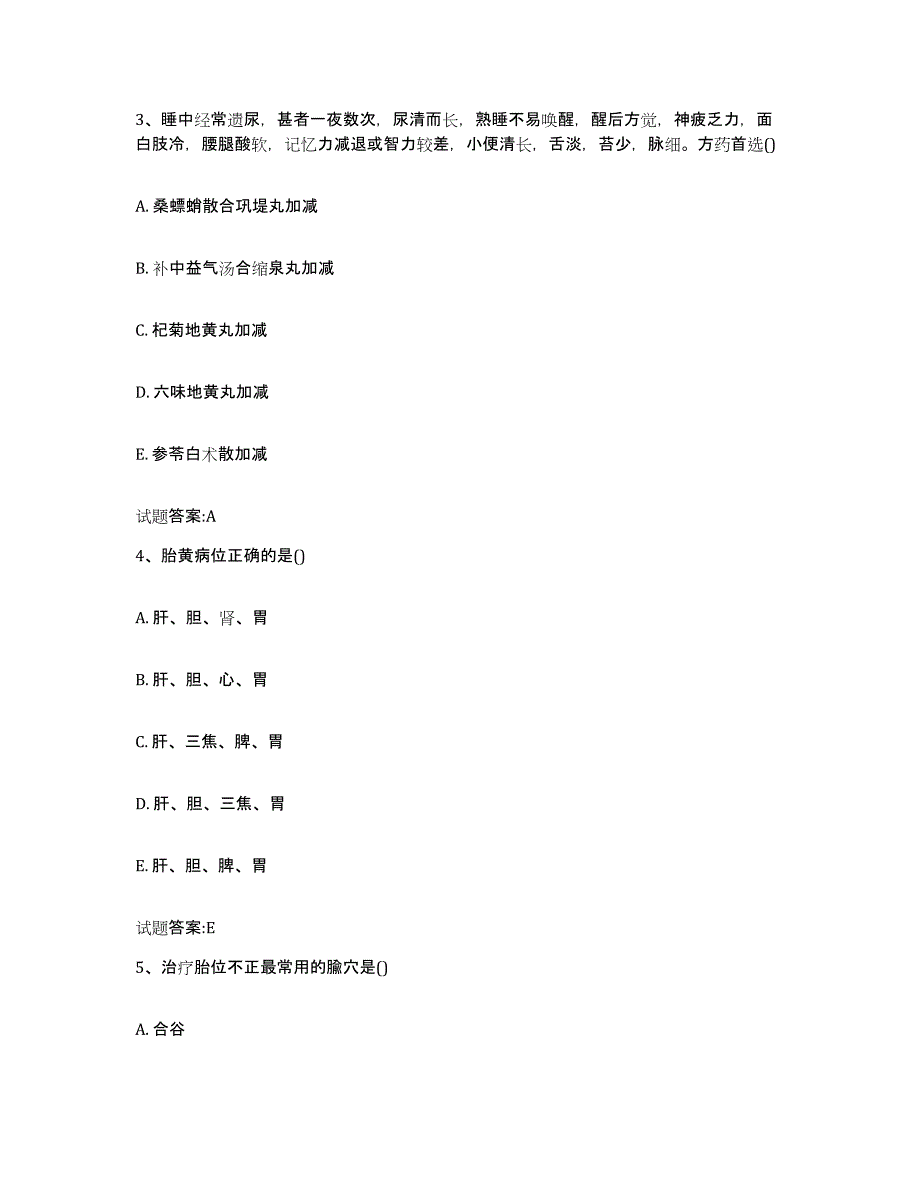 3、睡中经常遗尿，甚者一夜数次，尿清而长，熟睡不易唤醒，醒后方觉，神疲乏力，面白肢冷，腰腿酸软，记忆力减退或智力较差，小便清长，舌淡，苔少，脉细。方药首选()

A. 桑螵蛸散合巩堤丸加减

B. 补中益气汤合缩泉丸加减

C. 杞菊地黄丸加减

D. 六味地黄丸加减

E. 参苓白术散加减

试题答案:A

4、胎黄病位正确的是()

A. 肝、胆、肾、胃

B. 肝、胆、心、胃

C. 肝、三焦、脾、胃

D. 肝、胆、三焦、胃

E. 肝、胆、脾、胃

试题答案:E

5、治疗胎位不正最常用的腧穴是()

A. 合谷